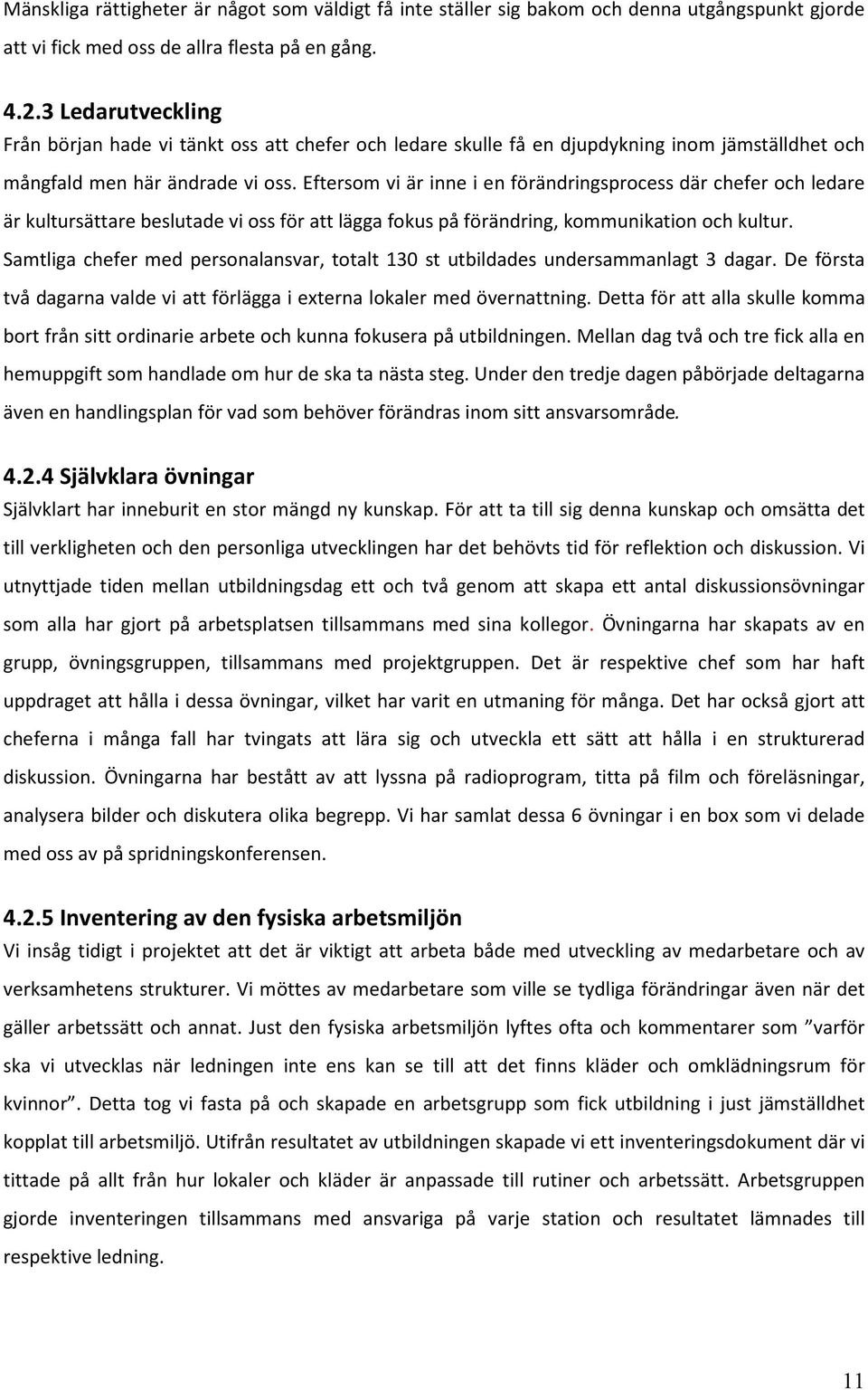 Mänskliga rättigheter är något som väldigt få inte ställer sig bakom och denna utgångspunkt gjorde att vi fick med oss de allra flesta på en gång.

4.2.3 Ledarutveckling
Från början hade vi tänkt oss att chefer och ledare skulle få en djupdykning inom jämställdhet och mångfald men här ändrade vi oss. Eftersom vi är inne i en förändringsprocess där chefer och ledare är kultursättare beslutade vi oss för att lägga fokus på förändring, kommunikation och kultur. Samtliga chefer med personalansvar, totalt 130 st utbildades undersammanlagt 3 dagar. De första två dagarna valde vi att förlägga i externa lokaler med övernattning. Detta för att alla skulle komma bort från sitt ordinarie arbete och kunna fokusera på utbildningen. Mellan dag två och tre fick alla en hemuppgift som handlade om hur de ska ta nästa steg. Under den tredje dagen påbörjade deltagarna även en handlingsplan för vad som behöver förändras inom sitt ansvarsområde.

4.2.4 Självklara övningar
Självklart har inneburit en stor mängd ny kunskap. För att ta till sig denna kunskap och omsätta det till verkligheten och den personliga utvecklingen har det behövts tid för reflektion och diskussion. Vi utnyttjade tiden mellan utbildningsdag ett och två genom att skapa ett antal diskussionsövningar som alla har gjort på arbetsplatsen tillsammans med sina kollegor. Övningarna har skapats av en grupp, övningsgruppen, tillsammans med projektgruppen. Det är respektive chef som har haft uppdraget att hålla i dessa övningar, vilket har varit en utmaning för många. Det har också gjort att cheferna i många fall har tvingats att lära sig och utveckla ett sätt att hålla i en strukturerad diskussion. Övningarna har bestått av att lyssna på radioprogram, titta på film och föreläsningar, analysera bilder och diskutera olika begrepp. Vi har samlat dessa 6 övningar i en box som vi delade med oss av på spridningskonferensen.

4.2.5 Inventering av den fysiska arbetsmiljön
Vi insåg tidigt i projektet att det är viktigt att arbeta både med utveckling av medarbetare och av verksamhetens strukturer. Vi möttes av medarbetare som ville se tydliga förändringar även när det gäller arbetssätt och annat. Just den fysiska arbetsmiljön lyftes ofta och kommentarer som ”varför ska vi utvecklas när ledningen inte ens kan se till att det finns kläder och omklädningsrum för kvinnor”. Detta tog vi fasta på och skapade en arbetsgrupp som fick utbildning i just jämställdhet kopplat till arbetsmiljö. Utifrån resultatet av utbildningen skapade vi ett inventeringsdokument där vi tittade på allt från hur lokaler och kläder är anpassade till rutiner och arbetssätt. Arbetsgruppen gjorde inventeringen tillsammans med ansvariga på varje station och resultatet lämnades till respektive ledning.

11